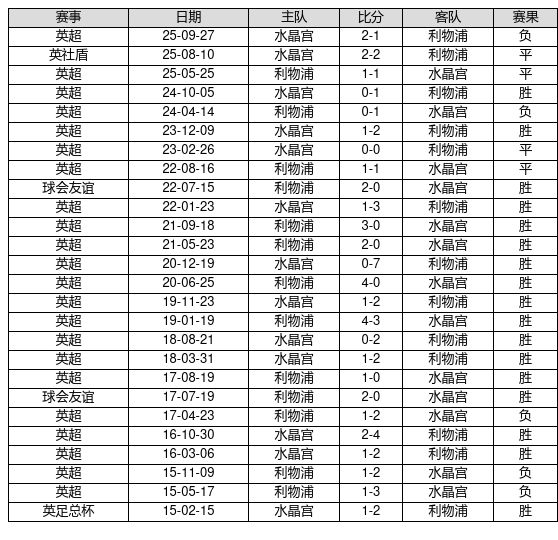 | 赛事 | 日期 | 主队 | 比分 | 客队 | 赛果 |
|---|---|---|---|---|---|
| 英超 | 25-09-27 | 水晶宫 | 2-1 | 利物浦 | 负 |
| 英社盾 | 25-08-10 | 水晶宫 | 2-2 | 利物浦 | 平 |
| 英超 | 25-05-25 | 利物浦 | 1-1 | 水晶宫 | 平 |
| 英超 | 24-10-05 | 水晶宫 | 0-1 | 利物浦 | 胜 |
| 英超 | 24-04-14 | 利物浦 | 0-1 | 水晶宫 | 负 |
| 英超 | 23-12-09 | 水晶宫 | 1-2 | 利物浦 | 胜 |
| 英超 | 23-02-26 | 水晶宫 | 0-0 | 利物浦 | 平 |
| 英超 | 22-08-16 | 利物浦 | 1-1 | 水晶宫 | 平 |
| 球会友谊 | 22-07-15 | 利物浦 | 2-0 | 水晶宫 | 胜 |
| 英超 | 22-01-23 | 水晶宫 | 1-3 | 利物浦 | 胜 |
| 英超 | 21-09-18 | 利物浦 | 3-0 | 水晶宫 | 胜 |
| 英超 | 21-05-23 | 利物浦 | 2-0 | 水晶宫 | 胜 |
| 英超 | 20-12-19 | 水晶宫 | 0-7 | 利物浦 | 胜 |
| 英超 | 20-06-25 | 利物浦 | 4-0 | 水晶宫 | 胜 |
| 英超 | 19-11-23 | 水晶宫 | 1-2 | 利物浦 | 胜 |
| 英超 | 19-01-19 | 利物浦 | 4-3 | 水晶宫 | 胜 |
| 英超 | 18-08-21 | 水晶宫 | 0-2 | 利物浦 | 胜 |
| 英超 | 18-03-31 | 水晶宫 | 1-2 | 利物浦 | 胜 |
| 英超 | 17-08-19 | 利物浦 | 1-0 | 水晶宫 | 胜 |
| 球会友谊 | 17-07-19 | 利物浦 | 2-0 | 水晶宫 | 胜 |
| 英超 | 17-04-23 | 利物浦 | 1-2 | 水晶宫 | 负 |
| 英超 | 16-10-30 | 水晶宫 | 2-4 | 利物浦 | 胜 |
| 英超 | 16-03-06 | 水晶宫 | 1-2 | 利物浦 | 胜 |
| 英超 | 15-11-09 | 利物浦 | 1-2 | 水晶宫 | 负 |
| 英超 | 15-05-17 | 利物浦 | 1-3 | 水晶宫 | 负 |
| 英足总杯 | 15-02-15 | 水晶宫 | 1-2 | 利物浦 | 胜 |